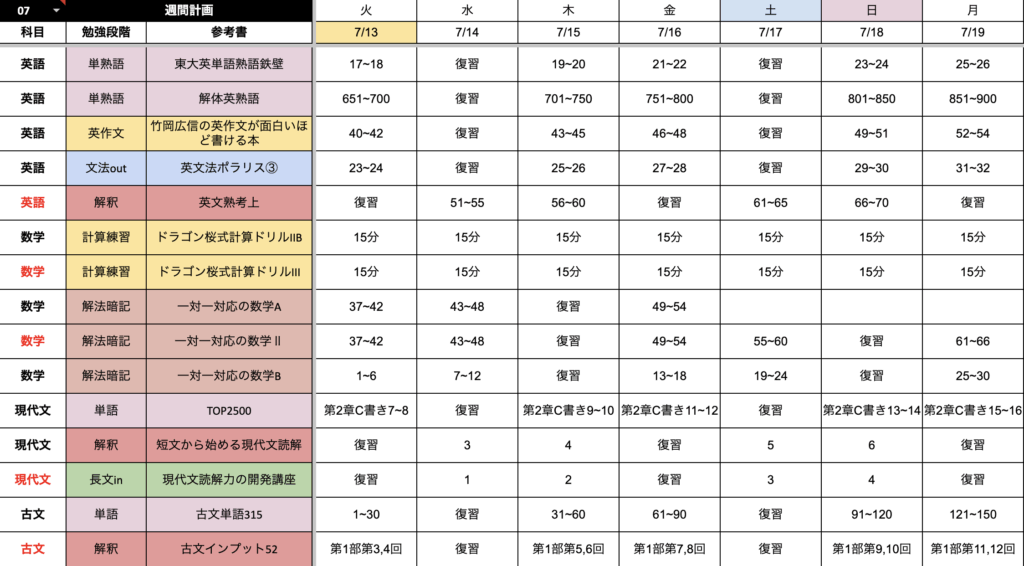 | 07 | 週間計画 | | 火 | 水 | 木 | 金 | 土 | 日 | 月 |
|---|---|---|---|---|---|---|---|---|---|
| 科目 | 勉強段階 | 参考書 | 7/13 | 7/14 | 7/15 | 7/16 | 7/17 | 7/18 | 7/19 |
| 英語 | 単熟語 | 東大英単語熟語鉄壁 | 17~18 | 復習 | 19~20 | 21~22 | 復習 | 23~24 | 25~26 |
| 英語 | 単熟語 | 解体英熟語 | 651~700 | 復習 | 701~750 | 751~800 | 復習 | 801~850 | 851~900 |
| 英語 | 英作文 | 竹岡広信の英作文が面白いほど書ける本 | 40~42 | 復習 | 43~45 | 46~48 | 復習 | 49~51 | 52~54 |
| 英語 | 文法out | 英文法ポラリス③ | 23~24 | 復習 | 25~26 | 27~28 | 復習 | 29~30 | 31~32 |
| 英語 | 解釈 | 英文熟考上 | 復習 | 51~55 | 56~60 | 復習 | 61~65 | 66~70 | 復習 |
| 数学 | 計算練習 | ドラゴン桜式計算ドリルIIB | 15分 | 15分 | 15分 | 15分 | 15分 | 15分 | 15分 |
| 数学 | 計算練習 | ドラゴン桜式計算ドリルIII | 15分 | 15分 | 15分 | 15分 | 15分 | 15分 | 15分 |
| 数学 | 解法暗記 | 一対一対応の数学A | 37~42 | 43~48 | 復習 | 49~54 | | | |
| 数学 | 解法暗記 | 一対一対応の数学II | 37~42 | 43~48 | 復習 | 49~54 | 55~60 | 復習 | 61~66 |
| 数学 | 解法暗記 | 一対一対応の数学B | 1~6 | 7~12 | 復習 | 13~18 | 19~24 | 復習 | 25~30 |
| 現代文 | 単語 | TOP2500 | 第2章C書き7~8 | 復習 | 第2章C書き9~10 | 第2章C書き11~12 | 復習 | 第2章C書き13~14 | 第2章C書き15~16 |
| 現代文 | 解釈 | 短文から始める現代文読解 | 復習 | 3 | 4 | 復習 | 5 | 6 | 復習 |
| 現代文 | 長文in | 現代文読解力の開発講座 | 復習 | 1 | 2 | 復習 | 3 | 4 | 復習 |
| 古文 | 単語 | 古文単語315 | 1~30 | 復習 | 31~60 | 61~90 | 復習 | 91~120 | 121~150 |
| 古文 | 解釈 | 古文インプット52 | 第1部第3,4回 | 復習 | 第1部第5,6回 | 第1部第7,8回 | 復習 | 第1部第9,10回 | 第1部第11,12回 |